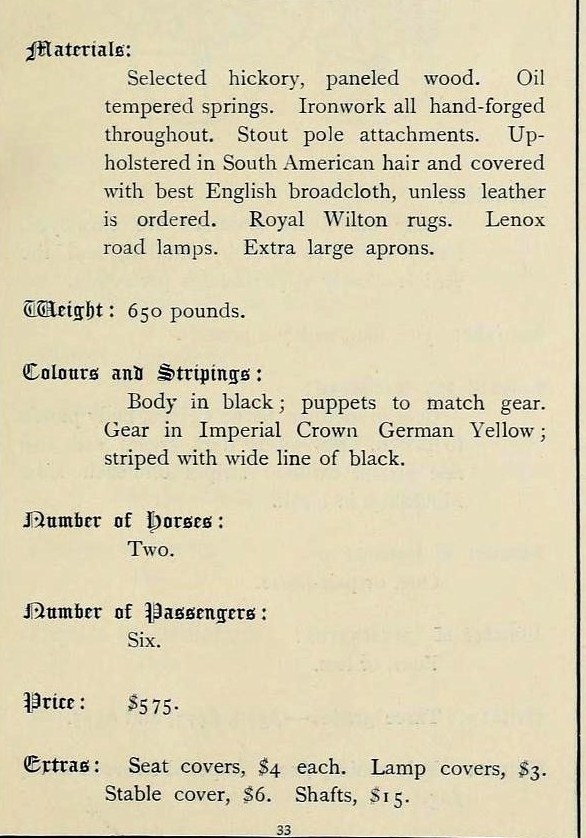 Materials:

Selected hickory, paneled wood. Oil tempered springs. Ironwork all hand-forged throughout. Stout pole attachments. Upholstered in South American hair and covered with best English broadcloth, unless leather is ordered. Royal Wilton rugs. Lenox road lamps. Extra large aprons.

Weight: 650 pounds.

Colours and Stripings:

Body in black; puppets to match gear. Gear in Imperial Crown German Yellow; striped with wide line of black.

Number of Horses:

Two.

Number of Passengers:

Six.

Price: $575.

Extras: Seat covers, $4 each. Lamp covers, $3. Stable cover, $6. Shafts, $15.

33